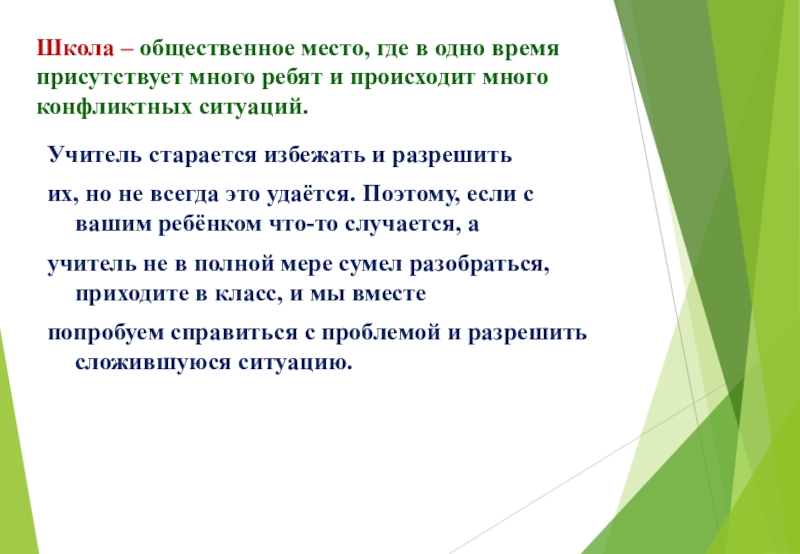 Школа – общественное место, где в одно время присутствует много ребят и происходит много конфликтных ситуаций.

Учитель старается избежать и разрешить

их, но не всегда это удаётся. Поэтому, если с вашим ребёнком что-то случается, а

учитель не в полной мере сумел разобраться, приходите в класс, и мы вместе

попробуем справиться с проблемой и разрешить сложившуюся ситуацию.